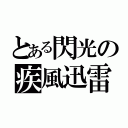 とある閃光の
疾風迅雷